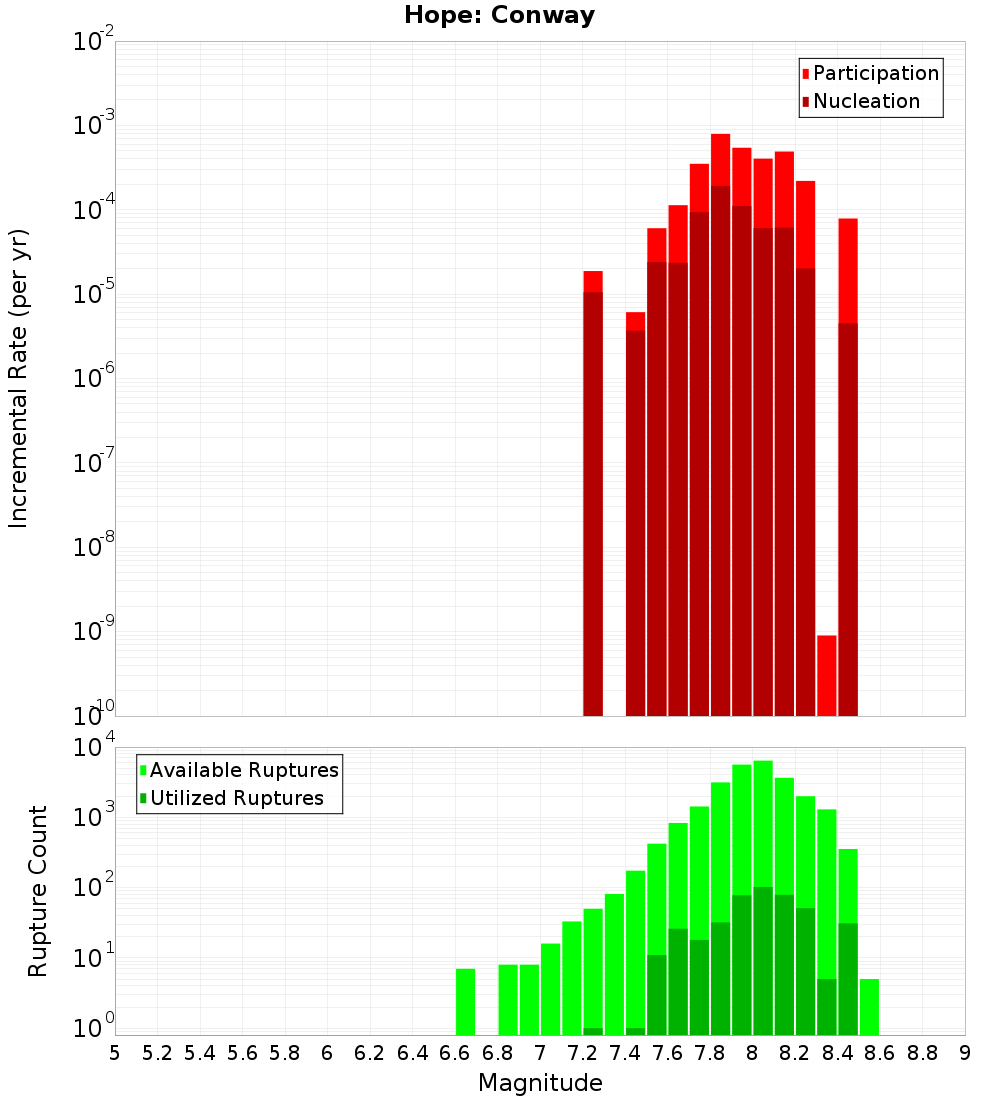 Hope: Conway

Participation
Nucleation

Incremental Rate (per yr)

$10^{-2}$
$10^{-3}$
$10^{-4}$
$10^{-5}$
$10^{-6}$
$10^{-7}$
$10^{-8}$
$10^{-9}$
$10^{-10}$

Available Ruptures
Utilized Ruptures

Rupture Count

$10^{4}$
$10^{3}$
$10^{2}$
$10^{1}$
$10^{0}$

5 5.2 5.4 5.6 5.8 6 6.2 6.4 6.6 6.8 7 7.2 7.4 7.6 7.8 8 8.2 8.4 8.6 8.8 9

Magnitude